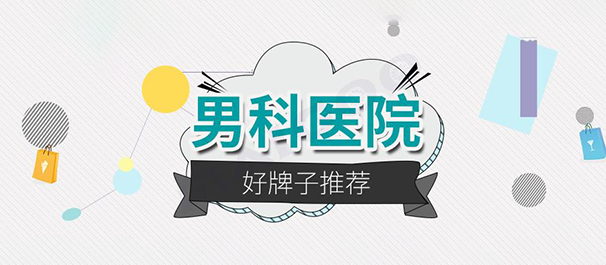 男科医院

好牌子推荐